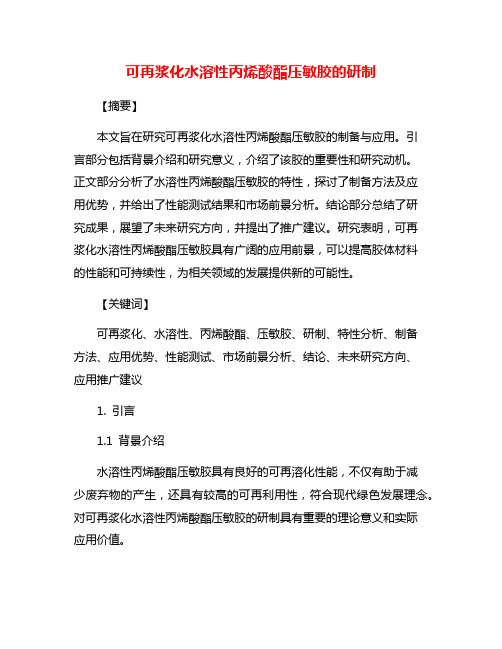 可再浆化水溶性丙烯酸酯压敏胶的研制

【摘要】

本文旨在研究可再浆化水溶性丙烯酸酯压敏胶的制备与应用。引言部分包括背景介绍和研究意义，介绍了该胶的重要性和研究动机。正文部分分析了水溶性丙烯酸酯压敏胶的特性，探讨了制备方法及应用优势，并给出了性能测试结果和市场前景分析。结论部分总结了研究成果，展望了未来研究方向，并提出了推广建议。研究表明，可再浆化水溶性丙烯酸酯压敏胶具有广阔的应用前景，可以提高胶体材料的性能和可持续性，为相关领域的发展提供新的可能性。

【关键词】

可再浆化、水溶性、丙烯酸酯、压敏胶、研制、特性分析、制备方法、应用优势、性能测试、市场前景分析、结论、未来研究方向、应用推广建议

1. 引言

1.1 背景介绍

水溶性丙烯酸酯压敏胶具有良好的可再溶化性能，不仅有助于减少废弃物的产生，还具有较高的可再利用性，符合现代绿色发展理念。对可再浆化水溶性丙烯酸酯压敏胶的研制具有重要的理论意义和实际应用价值。